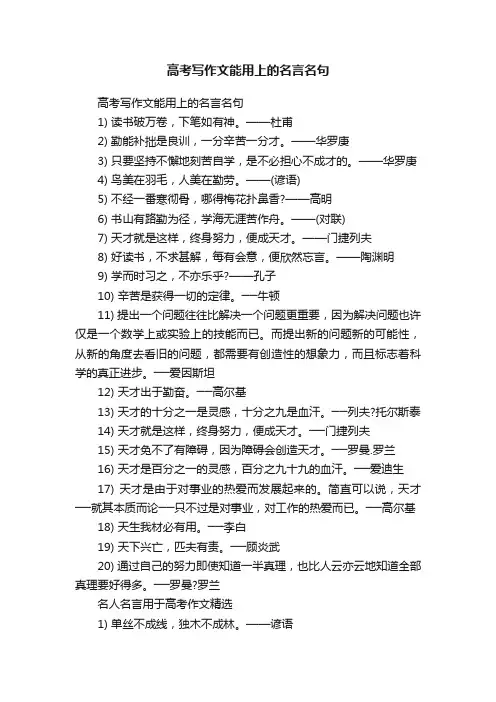 高考写作文能用上的名言名句

高考写作文能用上的名言名句

1) 读书破万卷，下笔如有神。——杜甫

2) 勤能补拙是良训，一分辛苦一分才。——华罗庚

3) 只要坚持不懈地刻苦自学，是不必担心不成才的。——华罗庚

4) 鸟美在羽毛，人美在勤劳。——(谚语)

5) 不经一番寒彻骨，哪得梅花扑鼻香?——高明

6) 书山有路勤为径，学海无涯苦作舟。——(对联)

7) 天才就是这样，终身努力，便成天才。——门捷列夫

8) 好读书，不求甚解，每有会意，便欣然忘言。——陶渊明

9) 学而时习之，不亦乐乎?——孔子

10) 辛苦是获得一切的定律。—牛顿

11) 提出一个问题往往比解决一个问题更重要，因为解决问题也许仅是一个数学上或实验上的技能而已。而提出新的问题新的可能性，从新的角度去看旧的问题，都需要有创造性的想象力，而且标志着科学的真正进步。—爱因斯坦

12) 天才出于勤奋。—高尔基

13) 天才的十分之一是灵感，十分之九是血汗。—列夫?托尔斯泰

14) 天才就是这样，终身努力，便成天才。—门捷列夫

15) 天才免不了有障碍，因为障碍会创造天才。—罗曼.罗兰

16) 天才是百分之一的灵感，百分之九十九的血汗。—爱迪生

17) 天才是由于对事业的热爱而发展起来的。简直可以说，天才—就其本质而论—只不过是对事业，对工作的热爱而已。—高尔基

18) 天生我材必有用。—李白

19) 天下兴亡，匹夫有责。—顾炎武

20) 通过自己的努力即使知道一半真理，也比人云亦云地知道全部真理要好得多。—罗曼?罗兰

名人名言用于高考作文精选

1) 单丝不成线，独木不成林。——谚语